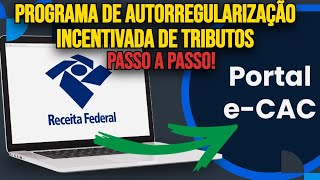 PROGRAMA DE AUTORREGULARIZAÇÃO INCENTIVADA DE TRIBUTOS
PASSO A PASSO!

Receita Federal

Portal e-CAC